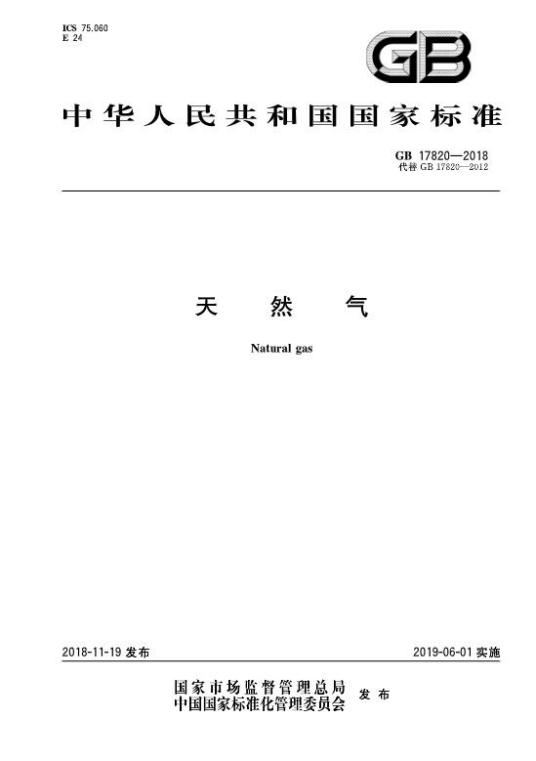 ICS 75.060
E 24

GB

中华人民共和国国家标准

GB 17820—2018
代替 GB 17820—2012

天 然 气

Natural gas

2018-11-19 发布

2019-06-01 实施

国家市场监督管理总局
中国国家标准化管理委员会 发布